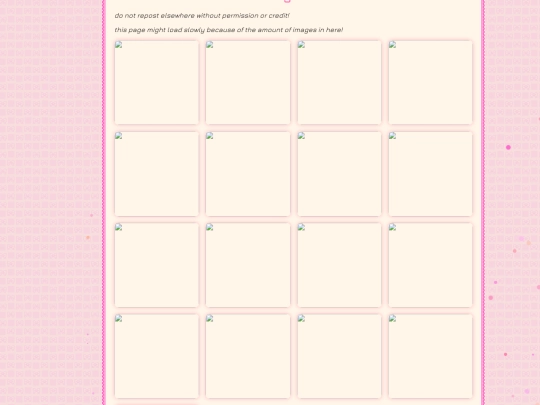 do not repost elsewhere without permission or credit!

this page might load slowly because of the amount of images in here!